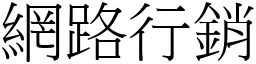 網路行銷